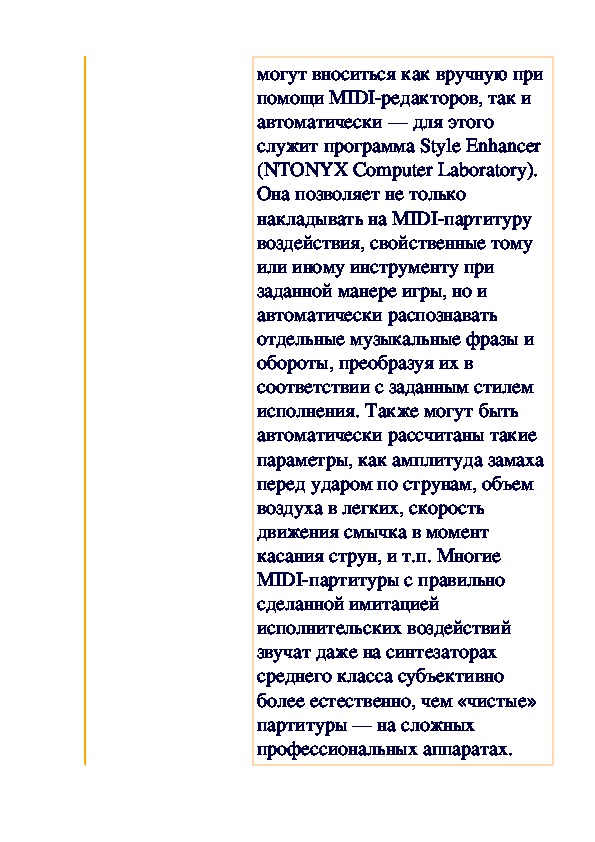 могут вноситься как вручную при помощи MIDI-редакторов, так и автоматически — для этого служит программа Style Enhancer (NTONYX Computer Laboratory). Она позволяет не только накладывать на MIDI-партитуру воздействия, свойственные тому или иному инструменту при заданной манере игры, но и автоматически распознавать отдельные музыкальные фразы и обороты, преобразуя их в соответствии с заданным стилем исполнения. Также могут быть автоматически рассчитаны такие параметры, как амплитуда замаха перед ударом по струнам, объем воздуха в легких, скорость движения смычка в момент касания струн, и т.п. Многие MIDI-партитуры с правильно сделанной имитацией исполнительских воздействий звучат даже на синтезаторах среднего класса субъективно более естественно, чем «чистые» партитуры — на сложных профессиональных аппаратах.